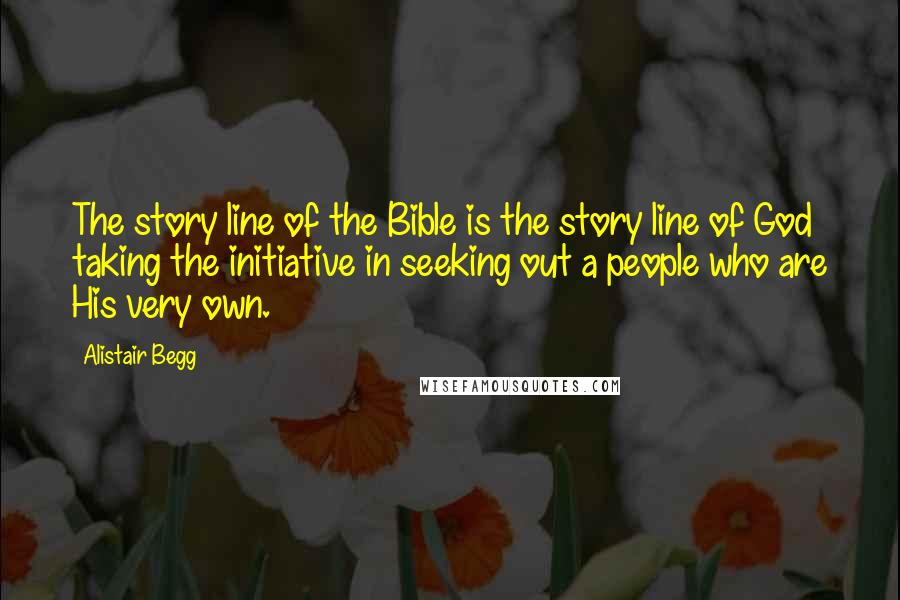 The story line of the Bible is the story line of God taking the initiative in seeking out a people who are His very own.

Alistair Begg

WISEFAMOUSQUOTES.COM